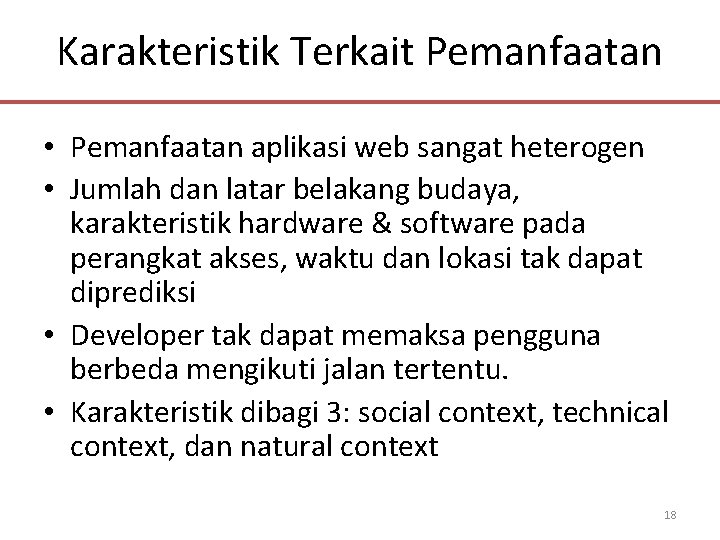 Karakteristik Terkait Pemanfaatan

• Pemanfaatan aplikasi web sangat heterogen
• Jumlah dan latar belakang budaya, karakteristik hardware & software pada perangkat akses, waktu dan lokasi tak dapat diprediksi
• Developer tak dapat memaksa pengguna berbeda mengikuti jalan tertentu.
• Karakteristik dibagi 3: social context, technical context, dan natural context

18